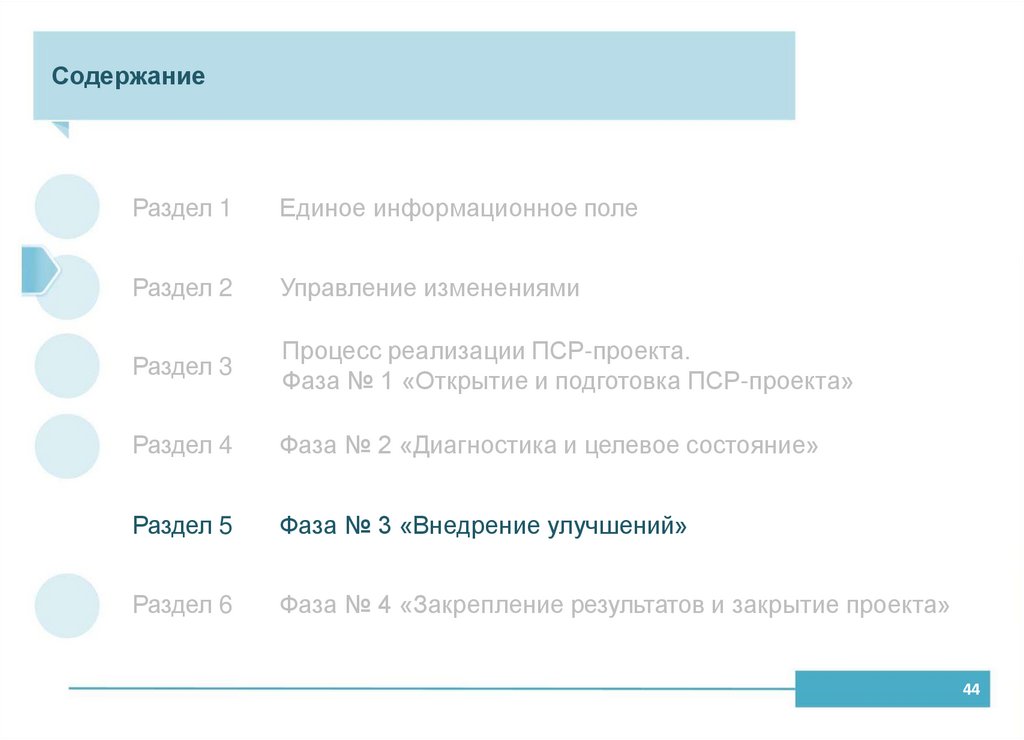 Содержание

Раздел 1 Единое информационное поле

Раздел 2 Управление изменениями

Раздел 3 Процесс реализации ПСР-проекта.
Фаза № 1 «Открытие и подготовка ПСР-проекта»

Раздел 4 Фаза № 2 «Диагностика и целевое состояние»

Раздел 5 Фаза № 3 «Внедрение улучшений»

Раздел 6 Фаза № 4 «Закрепление результатов и закрытие проекта»

44